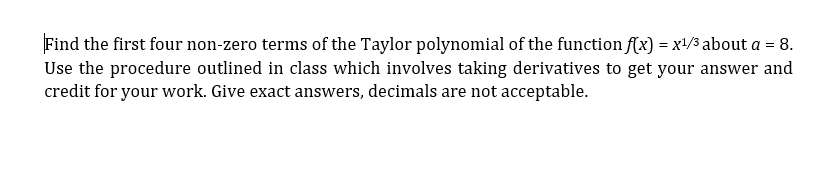 Find the first four non-zero terms of the Taylor polynomial of the function $f(x) = x^{1/3}$ about $a = 8$. Use the procedure outlined in class which involves taking derivatives to get your answer and credit for your work. Give exact answers, decimals are not acceptable.